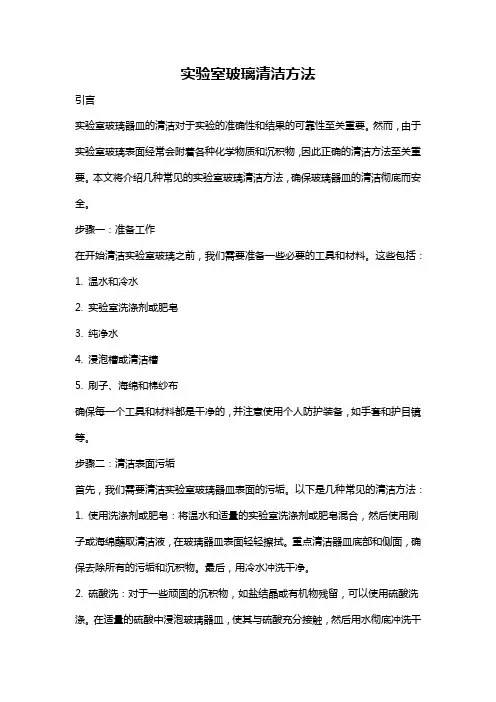 实验室玻璃清洁方法

引言

实验室玻璃器皿的清洁对于实验的准确性和结果的可靠性至关重要。然而，由于实验室玻璃表面经常会附着各种化学物质和沉积物，因此正确的清洁方法至关重要。本文将介绍几种常见的实验室玻璃清洁方法，确保玻璃器皿的清洁彻底而安全。

步骤一：准备工作

在开始清洁实验室玻璃之前，我们需要准备一些必要的工具和材料。这些包括：

1. 温水和冷水

2. 实验室洗涤剂或肥皂

3. 纯净水

4. 浸泡槽或清洁槽

5. 刷子、海绵和棉纱布

确保每一个工具和材料都是干净的，并注意使用个人防护装备，如手套和护目镜等。

步骤二：清洁表面污垢

首先，我们需要清洁实验室玻璃器皿表面的污垢。以下是几种常见的清洁方法：

1. 使用洗涤剂或肥皂：将温水和适量的实验室洗涤剂或肥皂混合，然后使用刷子或海绵蘸取清洁液，在玻璃器皿表面轻轻擦拭。重点清洁器皿底部和侧面，确保去除所有的污垢和沉积物。最后，用冷水冲洗干净。

2. 硫酸洗：对于一些顽固的沉积物，如盐结晶或有机物残留，可以使用硫酸洗涤。在适量的硫酸中浸泡玻璃器皿，使其与硫酸充分接触，然后用水彻底冲洗干